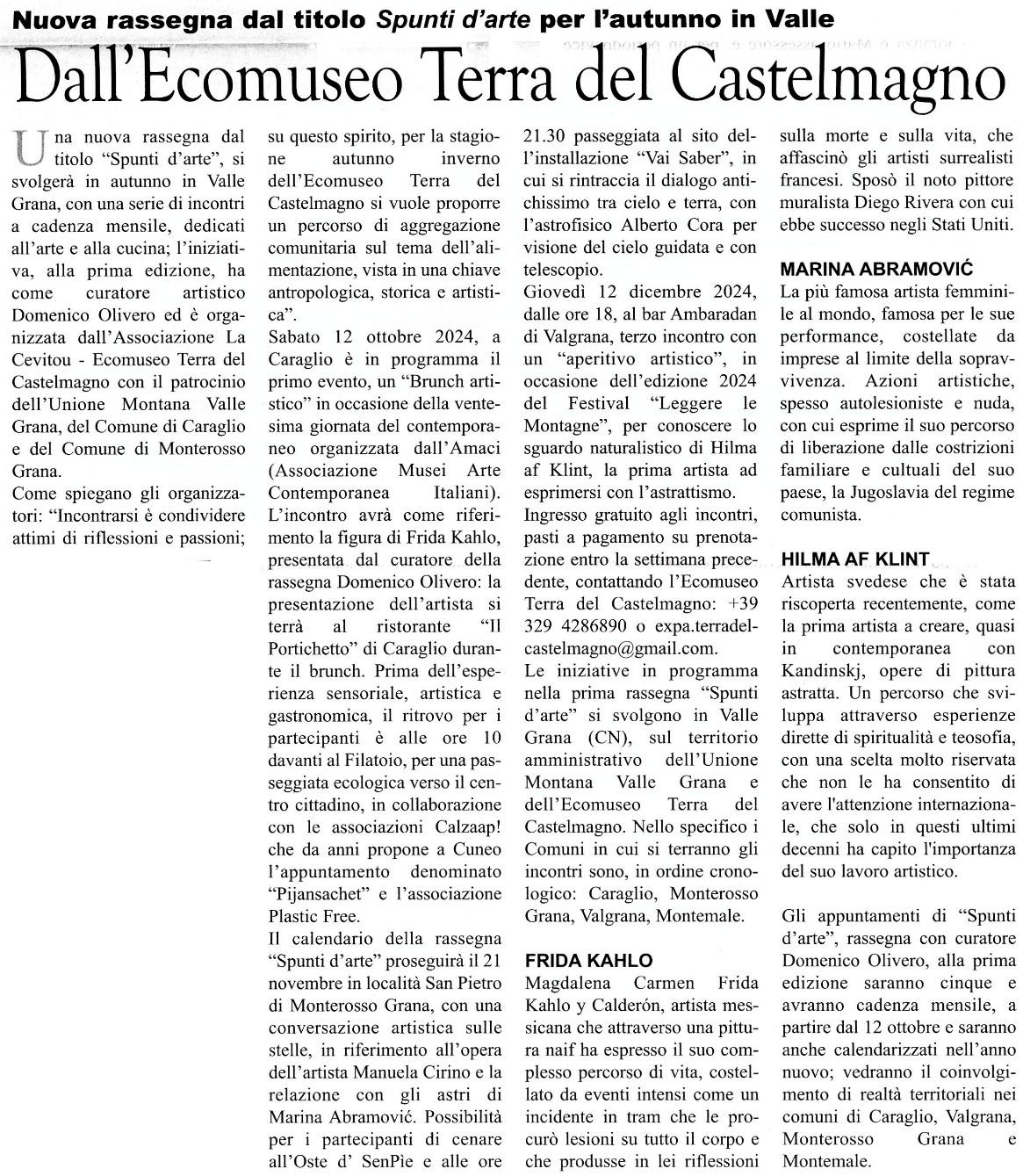 Nuova rassegna dal titolo Spunti d'arte per l'autunno in Valle

Dall'Ecomuseo Terra del Castelmagno

Una nuova rassegna dal titolo "Spunti d'arte", si svolgerà in autunno in Valle Grana, con una serie di incontri a cadenza mensile, dedicati all'arte e alla cucina; l'iniziativa, alla prima edizione, ha come curatore artistico Domenico Olivero ed è organizzata dall'Associazione La Cevitou - Ecomuseo Terra del Castelmagno con il patrocinio dell'Unione Montana Valle Grana, del Comune di Caraglio e del Comune di Monterosso Grana.
Come spiegano gli organizzatori: "Incontrarsi è condividere attimi di riflessioni e passioni; su questo spirito, per la stagione autunno inverno dell'Ecomuseo Terra del Castelmagno si vuole proporre un percorso di aggregazione comunitaria sul tema dell'alimentazione, vista in una chiave antropologica, storica e artistica".
Sabato 12 ottobre 2024, a Caraglio è in programma il primo evento, un "Brunch artistico" in occasione della ventesima giornata del contemporaneo organizzata dall'Amaci (Associazione Musei Arte Contemporanea Italiani). L'incontro avrà come riferimento la figura di Frida Kahlo, presentata dal curatore della rassegna Domenico Olivero: la presentazione dell'artista si terrà al ristorante "Il Portichetto" di Caraglio durante il brunch. Prima dell'esperienza sensoriale, artistica e gastronomica, il ritrovo per i partecipanti è alle ore 10 davanti al Filatoio, per una passeggiata ecologica verso il centro cittadino, in collaborazione con le associazioni Calzaap! che da anni propone a Cuneo l'appuntamento denominato "Pijansachet" e l'associazione Plastic Free.
Il calendario della rassegna "Spunti d'arte" proseguirà il 21 novembre in località San Pietro di Monterosso Grana, con una conversazione artistica sulle stelle, in riferimento all'opera dell'artista Manuela Cirino e la relazione con gli astri di Marina Abramović. Possibilità per i partecipanti di cenare all'Oste d' SenPìe e alle ore 21.30 passeggiata al sito dell'installazione "Vai Saber", in cui si rintraccia il dialogo antichissimo tra cielo e terra, con l'astrofisico Alberto Cora per visione del cielo guidata e con telescopio.
Giovedì 12 dicembre 2024, dalle ore 18, al bar Ambaradan di Valgrana, terzo incontro con un "aperitivo artistico", in occasione dell'edizione 2024 del Festival "Leggere le Montagne", per conoscere lo sguardo naturalistico di Hilma af Klint, la prima artista ad esprimersi con l'astrattismo.
Ingresso gratuito agli incontri, pasti a pagamento su prenotazione entro la settimana precedente, contattando l'Ecomuseo Terra del Castelmagno: +39 329 4286890 o expa.terradelcastelmagno@gmail.com.
Le iniziative in programma nella prima rassegna "Spunti d'arte" si svolgono in Valle Grana (CN), sul territorio amministrativo dell'Unione Montana Valle Grana e dell'Ecomuseo Terra del Castelmagno. Nello specifico i Comuni in cui si terranno gli incontri sono, in ordine cronologico: Caraglio, Monterosso Grana, Valgrana, Montemale.

FRIDA KAHLO
Magdalena Carmen Frida Kahlo y Calderón, artista messicana che attraverso una pittura naif ha espresso il suo complesso percorso di vita, costellato da eventi intensi come un incidente in tram che le procurò lesioni su tutto il corpo e che produsse in lei riflessioni sulla morte e sulla vita, che affascinò gli artisti surrealisti francesi. Sposò il noto pittore muralista Diego Rivera con cui ebbe successo negli Stati Uniti.

MARINA ABRAMOVIĆ
La più famosa artista femminile al mondo, famosa per le sue performance, costellate da imprese al limite della sopravvivenza. Azioni artistiche, spesso autolesioniste e nuda, con cui esprime il suo percorso di liberazione dalle costrizioni familiare e cultuali del suo paese, la Jugoslavia del regime comunista.

HILMA AF KLINT
Artista svedese che è stata riscoperta recentemente, come la prima artista a creare, quasi in contemporanea con Kandinskj, opere di pittura astratta. Un percorso che sviluppa attraverso esperienze dirette di spiritualità e teosofia, con una scelta molto riservata che non le ha consentito di avere l'attenzione internazionale, che solo in questi ultimi decenni ha capito l'importanza del suo lavoro artistico.

Gli appuntamenti di "Spunti d'arte", rassegna con curatore Domenico Olivero, alla prima edizione saranno cinque e avranno cadenza mensile, a partire dal 12 ottobre e saranno anche calendarizzati nell'anno nuovo; vedranno il coinvolgimento di realtà territoriali nei comuni di Caraglio, Valgrana, Monterosso Grana e Montemale.